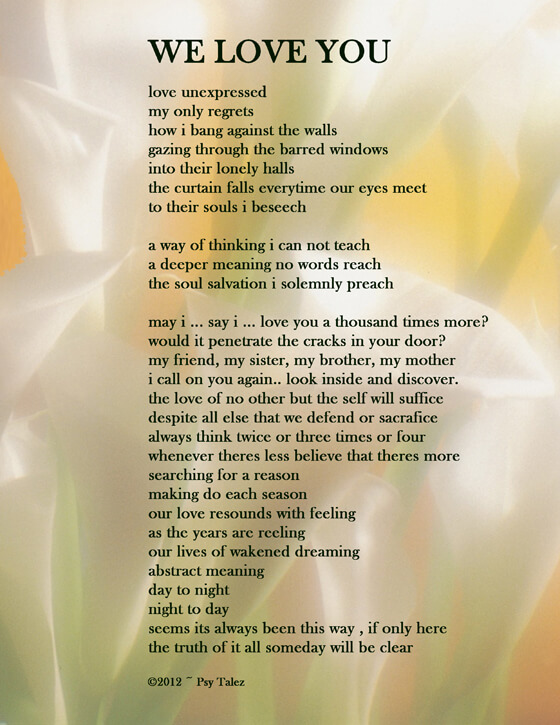 WE LOVE YOU

love unexpressed
my only regrets
how i bang against the walls
gazing through the barred windows
into their lonely halls
the curtain falls everytime our eyes meet
to their souls i beseech

a way of thinking i can not teach
a deeper meaning no words reach
the soul salvation i solemnly preach

may i ... say i ... love you a thousand times more?
would it penetrate the cracks in your door?
my friend, my sister, my brother, my mother
i call on you again.. look inside and discover.
the love of no other but the self will suffice
despite all else that we defend or sacrafice
always think twice or three times or four
whenever theres less believe that theres more
searching for a reason
making do each season
our love resounds with feeling
as the years are reeling
our lives of wakened dreaming
abstract meaning
day to night
night to day
seems its always been this way , if only here
the truth of it all someday will be clear

©2012 ~ Psy Talez